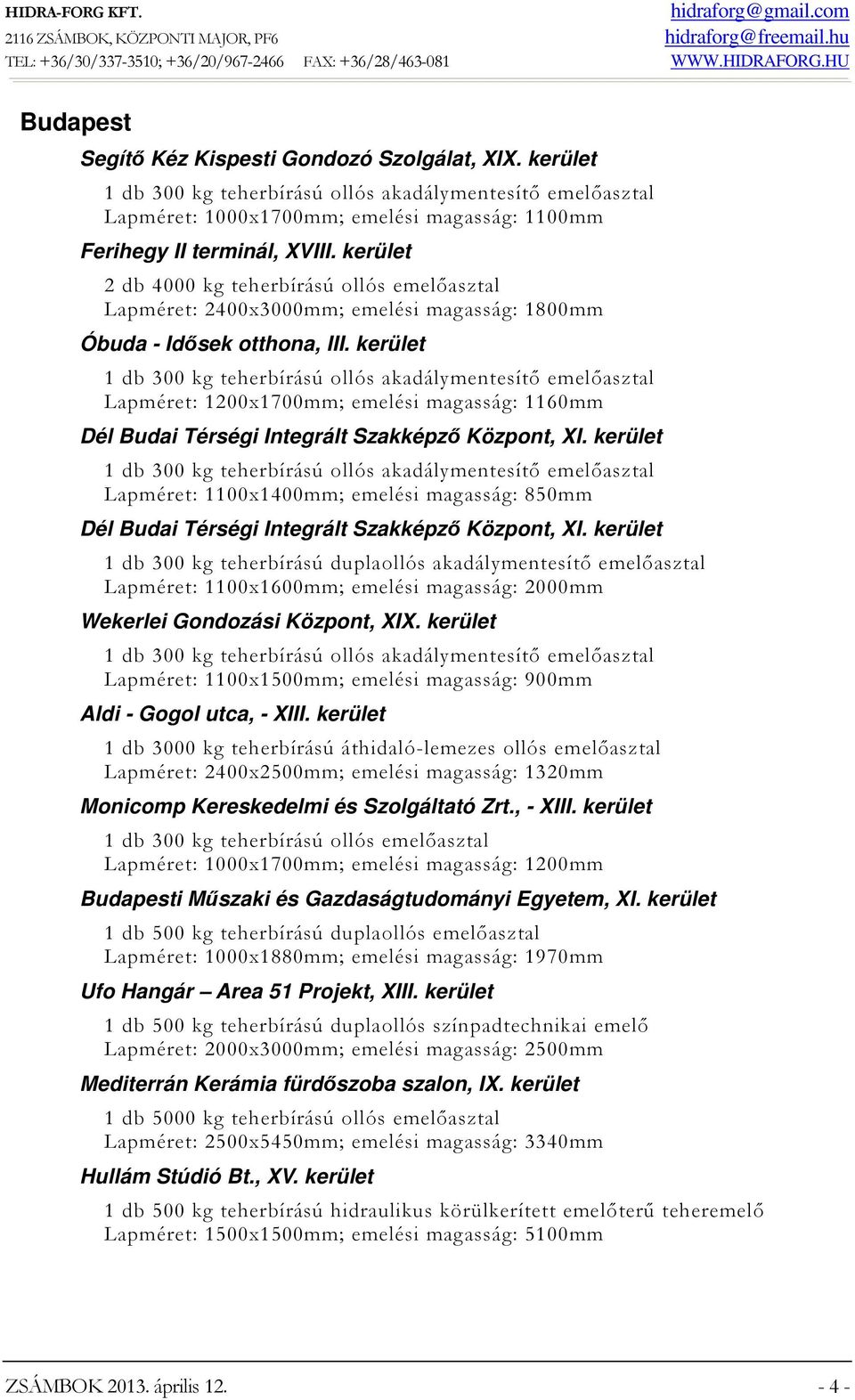 HIDRA-FORG KFT.
2116 ZSÁMBOK, KÖZPONTI MAJOR, PF6
TEL: +36/30/337-3510; +36/20/967-2466 FAX: +36/28/463-081

hidraforg@gmail.com
hidraforg@freemail.hu
WWW.HIDRAFORG.HU

Budapest

Segítő Kéz Kispesti Gondozó Szolgálat, XIX. kerület
1 db 300 kg teherbírású ollós akadálymentesítő emelőasztal
Lapméret: 1000x1700mm; emelési magasság: 1100mm

Ferihegy II terminál, XVIII. kerület
2 db 4000 kg teherbírású ollós emelőasztal
Lapméret: 2400x3000mm; emelési magasság: 1800mm

Óbuda - Idősek otthona, III. kerület
1 db 300 kg teherbírású ollós akadálymentesítő emelőasztal
Lapméret: 1200x1700mm; emelési magasság: 1160mm

Dél Budai Térségi Integrált Szakképző Központ, XI. kerület
1 db 300 kg teherbírású ollós akadálymentesítő emelőasztal
Lapméret: 1100x1400mm; emelési magasság: 850mm

Dél Budai Térségi Integrált Szakképző Központ, XI. kerület
1 db 300 kg teherbírású duplaollós akadálymentesítő emelőasztal
Lapméret: 1100x1600mm; emelési magasság: 2000mm

Wekerlei Gondozási Központ, XIX. kerület
1 db 300 kg teherbírású ollós akadálymentesítő emelőasztal
Lapméret: 1100x1500mm; emelési magasság: 900mm

Aldi - Gogol utca, - XIII. kerület
1 db 3000 kg teherbírású áthidaló-lemezes ollós emelőasztal
Lapméret: 2400x2500mm; emelési magasság: 1320mm

Monicomp Kereskedelmi és Szolgáltató Zrt., - XIII. kerület
1 db 300 kg teherbírású ollós emelőasztal
Lapméret: 1000x1700mm; emelési magasság: 1200mm

Budapesti Műszaki és Gazdaságtudományi Egyetem, XI. kerület
1 db 500 kg teherbírású duplaollós emelőasztal
Lapméret: 1000x1880mm; emelési magasság: 1970mm

Ufo Hangár – Area 51 Projekt, XIII. kerület
1 db 500 kg teherbírású duplaollós színpadtechnikai emelő
Lapméret: 2000x3000mm; emelési magasság: 2500mm

Mediterrán Kerámia fürdőszoba szalon, IX. kerület
1 db 5000 kg teherbírású ollós emelőasztal
Lapméret: 2500x5450mm; emelési magasság: 3340mm

Hullám Stúdió Bt., XV. kerület
1 db 500 kg teherbírású hidraulikus körülkerített emelőterű teheremelő
Lapméret: 1500x1500mm; emelési magasság: 5100mm

ZSÁMBOK 2013. április 12.
- 4 -